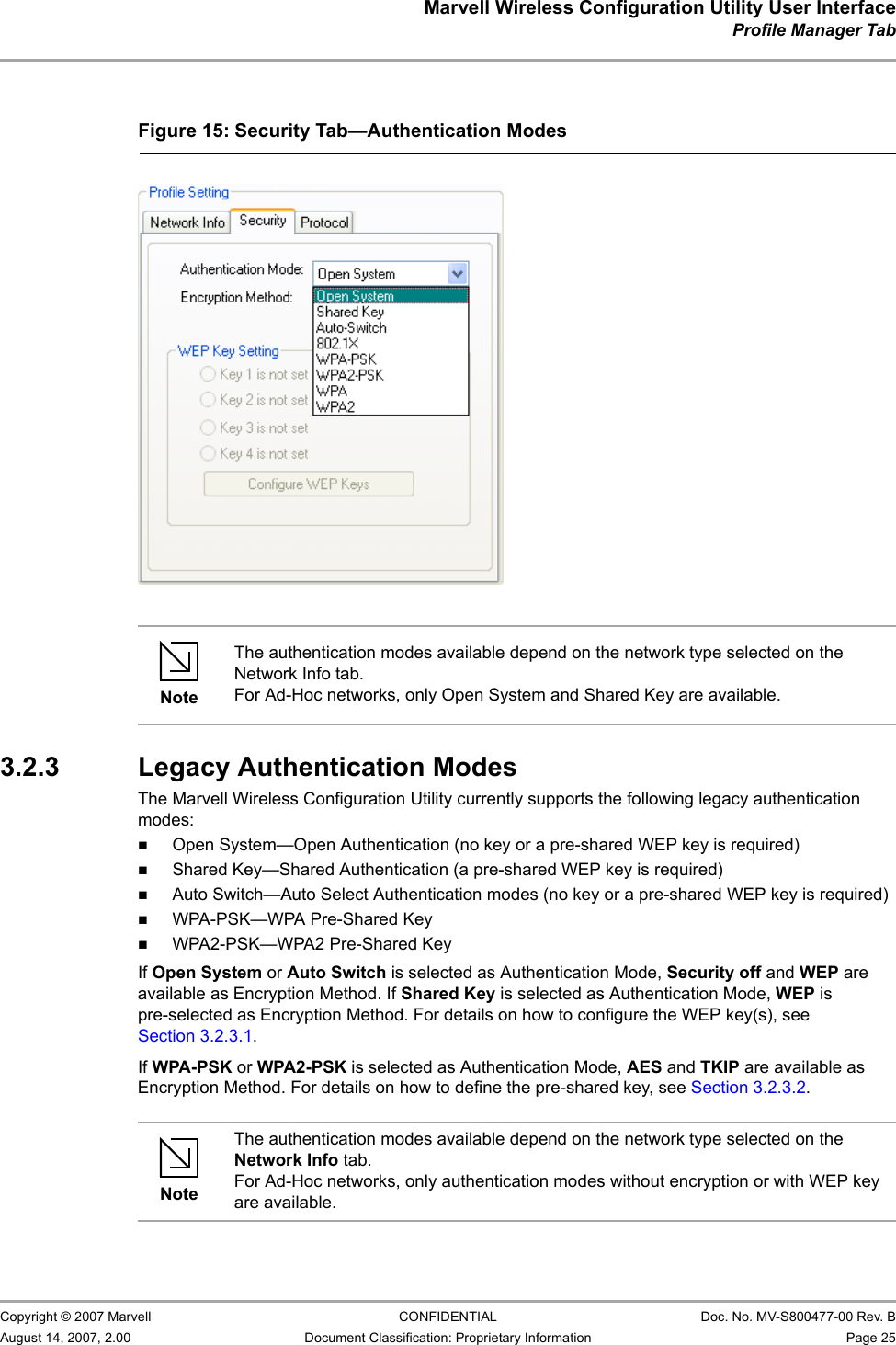 Marvell Wireless Configuration Utility User Interface
Profile Manager Tab

Figure 15: Security Tab—Authentication Modes

Profile Setting
Network Info Security Protocol
Authentication Mode: Open System
Encryption Method:
Open System
Shared Key
Auto-Switch
802.1X
WPA-PSK
WPA2-PSK
WPA
WPA2
WEP Key Setting
Key 1 is not set
Key 2 is not set
Key 3 is not set
Key 4 is not set
Configure WEP Keys

Note
The authentication modes available depend on the network type selected on the Network Info tab.
For Ad-Hoc networks, only Open System and Shared Key are available.

3.2.3 Legacy Authentication Modes

The Marvell Wireless Configuration Utility currently supports the following legacy authentication modes:

■ Open System—Open Authentication (no key or a pre-shared WEP key is required)
■ Shared Key—Shared Authentication (a pre-shared WEP key is required)
■ Auto Switch—Auto Select Authentication modes (no key or a pre-shared WEP key is required)
■ WPA-PSK—WPA Pre-Shared Key
■ WPA2-PSK—WPA2 Pre-Shared Key

If Open System or Auto Switch is selected as Authentication Mode, Security off and WEP are available as Encryption Method. If Shared Key is selected as Authentication Mode, WEP is pre-selected as Encryption Method. For details on how to configure the WEP key(s), see Section 3.2.3.1.

If WPA-PSK or WPA2-PSK is selected as Authentication Mode, AES and TKIP are available as Encryption Method. For details on how to define the pre-shared key, see Section 3.2.3.2.

Note
The authentication modes available depend on the network type selected on the Network Info tab.
For Ad-Hoc networks, only authentication modes without encryption or with WEP key are available.

Copyright © 2007 Marvell
August 14, 2007, 2.00
CONFIDENTIAL
Document Classification: Proprietary Information
Doc. No. MV-S800477-00 Rev. B
Page 25